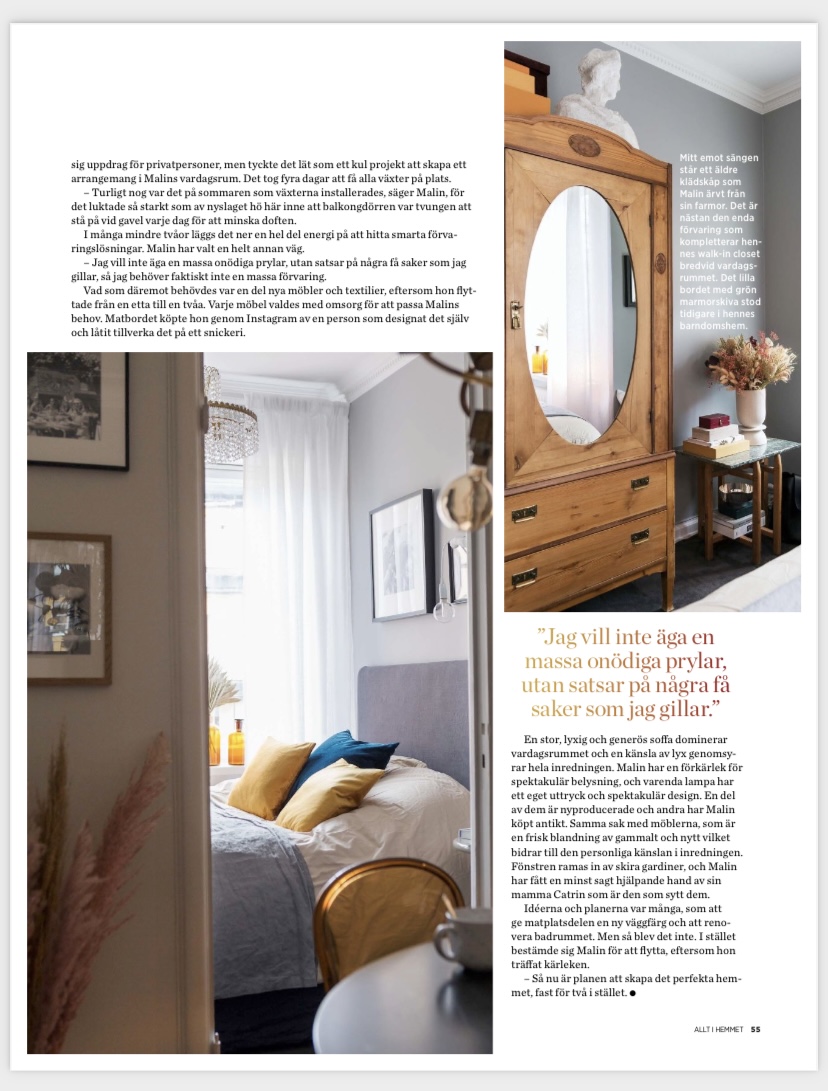 sig uppdrag för privatpersoner, men tyckte det lät som ett kul projekt att skapa ett arrangemang i Malins vardagsrum. Det tog fyra dagar att få alla växter på plats.

– Turligt nog var det på sommaren som växterna installerades, säger Malin, för det luktade så starkt som av nyslaget hö här inne att balkongdörren var tvungen att stå på vid gavel varje dag för att minska doften.

I många mindre tvåor läggs det ner en hel del energi på att hitta smarta förvaringslösningar. Malin har valt en helt annan väg.

– Jag vill inte äga en massa onödiga prylar, utan satsar på några få saker som jag gillar, så jag behöver faktiskt inte en massa förvaring.

Vad som däremot behövdes var en del nya möbler och textilier, eftersom hon flyttade från en etta till en tvåa. Varje möbel valdes med omsorg för att passa Malins behov. Matbordet köpte hon genom Instagram av en person som designat det själv och låtit tillverka det på ett snickeri.

Mitt emot sängen står ett äldre klädskåp som Malin ärvt från sin farmor. Det är nästan den enda förvaring som kompletterar hennes walk-in closet bredvid vardagsrummet. Det lilla bordet med grön marmorskiva stod tidigare i hennes barndomshem.

”Jag vill inte äga en massa onödiga prylar, utan satsar på några få saker som jag gillar.”

En stor, lyxig och generös soffa dominerar vardagsrummet och en känsla av lyx genomsyrar hela inredningen. Malin har en förkärlek för spektakulär belysning, och varenda lampa har ett eget uttryck och spektakulär design. En del av dem är nyproducerade och andra har Malin köpt antikt. Samma sak med möblerna, som är en frisk blandning av gammalt och nytt vilket bidrar till den personliga känslan i inredningen. Fönstren ramas in av skira gardiner, och Malin har fått en minst sagt hjälpande hand av sin mamma Catrin som är den som sytt dem.

Idéerna och planerna var många, som att ge matplatsdelen en ny väggfärg och att renovera badrummet. Men så blev det inte. I stället bestämde sig Malin för att flytta, eftersom hon träffat kärleken.

– Så nu är planen att skapa det perfekta hemmet, fast för två i stället. ●

ALLT I HEMMET 55